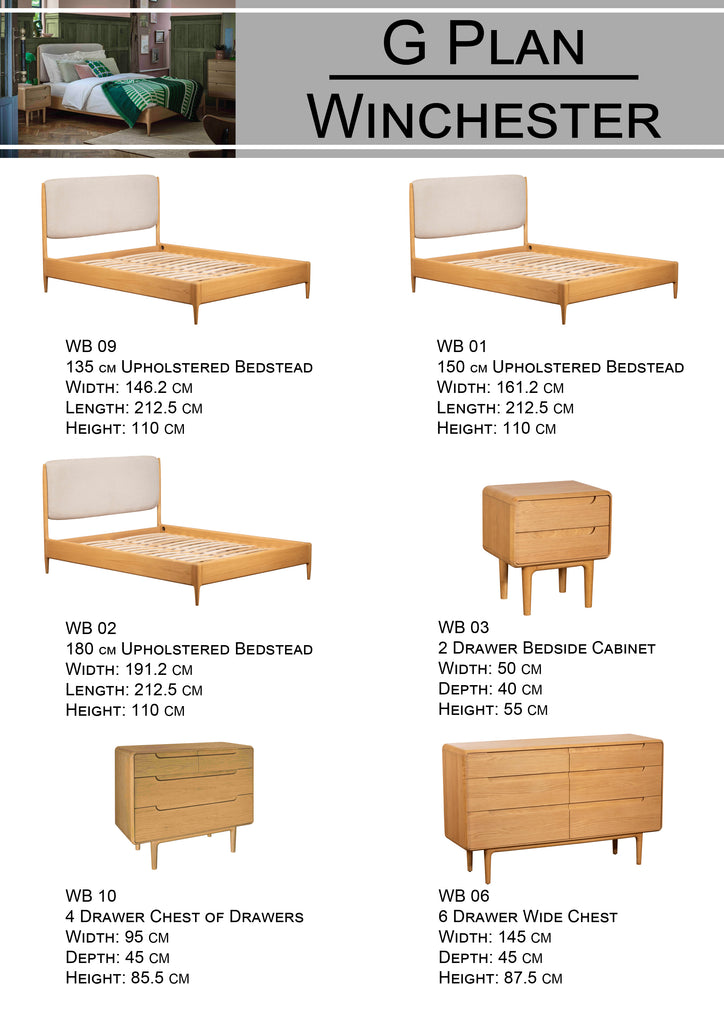 G Plan

Winchester

WB 09
135 cm Upholstered Bedstead
Width: 146.2 cm
Length: 212.5 cm
Height: 110 cm

WB 01
150 cm Upholstered Bedstead
Width: 161.2 cm
Length: 212.5 cm
Height: 110 cm

WB 02
180 cm Upholstered Bedstead
Width: 191.2 cm
Length: 212.5 cm
Height: 110 cm

WB 03
2 Drawer Bedside Cabinet
Width: 50 cm
Depth: 40 cm
Height: 55 cm

WB 10
4 Drawer Chest of Drawers
Width: 95 cm
Depth: 45 cm
Height: 85.5 cm

WB 06
6 Drawer Wide Chest
Width: 145 cm
Depth: 45 cm
Height: 87.5 cm